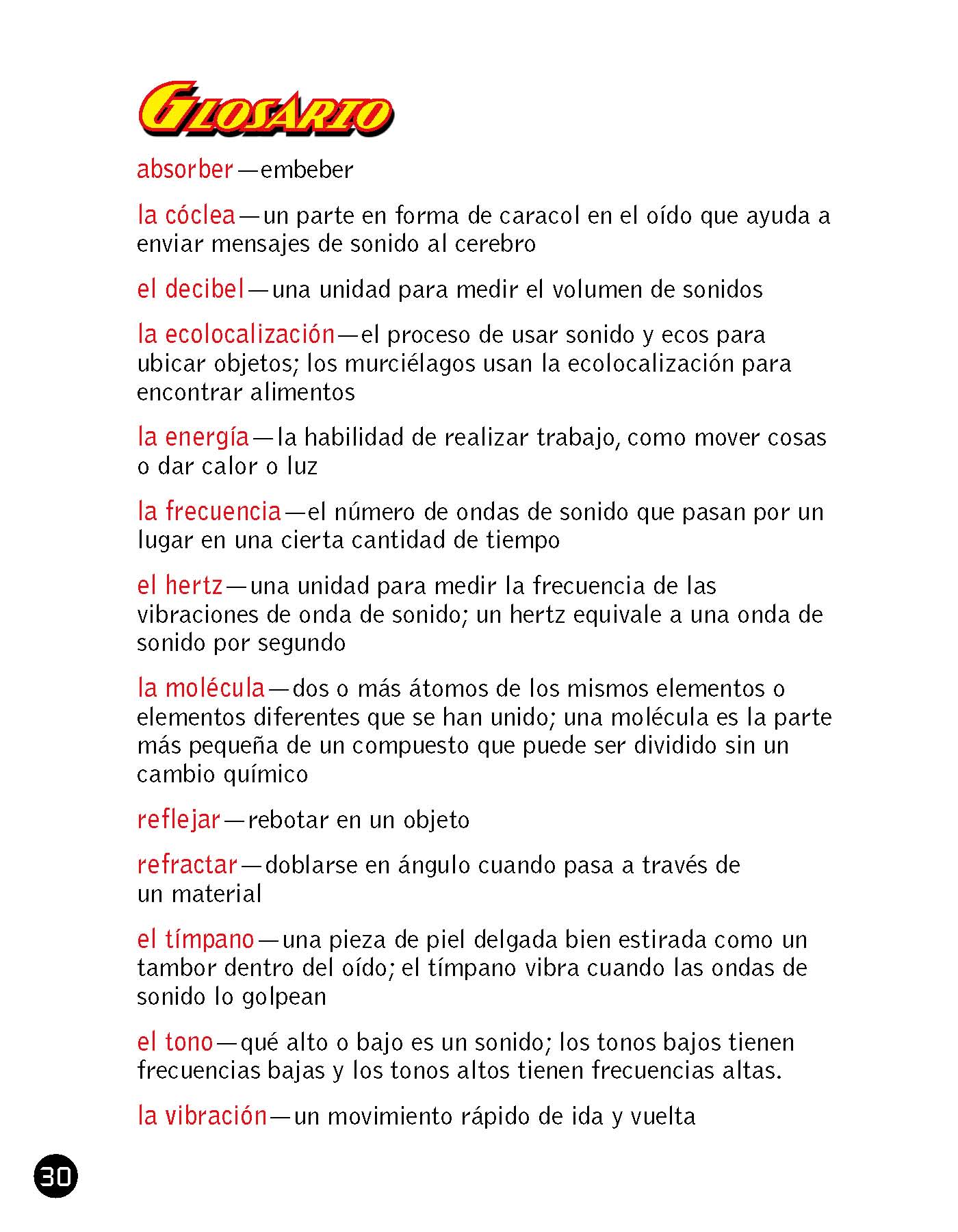 GLOSARIO

absorber—embeber

la cóclea—un parte en forma de caracol en el oído que ayuda a enviar mensajes de sonido al cerebro

el decibel—una unidad para medir el volumen de sonidos

la ecolocalización—el proceso de usar sonido y ecos para ubicar objetos; los murciélagos usan la ecolocalización para encontrar alimentos

la energía—la habilidad de realizar trabajo, como mover cosas o dar calor o luz

la frecuencia—el número de ondas de sonido que pasan por un lugar en una cierta cantidad de tiempo

el hertz—una unidad para medir la frecuencia de las vibraciones de onda de sonido; un hertz equivale a una onda de sonido por segundo

la molécula—dos o más átomos de los mismos elementos o elementos diferentes que se han unido; una molécula es la parte más pequeña de un compuesto que puede ser dividido sin un cambio químico

reflejar—rebotar en un objeto

refractar—doblarse en ángulo cuando pasa a través de un material

el tímpano—una pieza de piel delgada bien estirada como un tambor dentro del oído; el tímpano vibra cuando las ondas de sonido lo golpean

el tono—qué alto o bajo es un sonido; los tonos bajos tienen frecuencias bajas y los tonos altos tienen frecuencias altas.

la vibración—un movimiento rápido de ida y vuelta

30